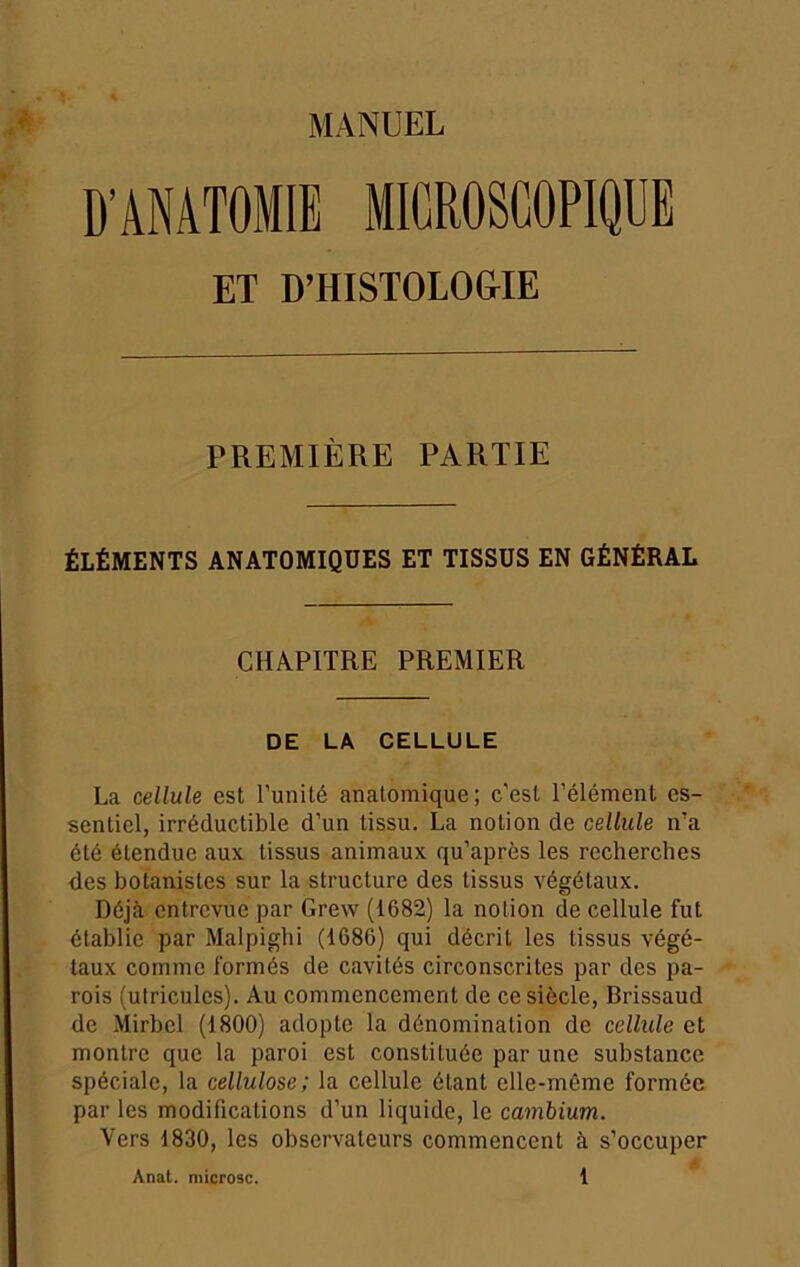 MANUEL

D'ANATOMIE MICROSCOPIQUE

ET D'HISTOLOGIE

PREMIÈRE PARTIE

ÉLÉMENTS ANATOMIQUES ET TISSUS EN GÉNÉRAL

CHAPITRE PREMIER

DE LA CELLULE

La cellule est l'unité anatomique; c'est l'élément essentiel, irréductible d'un tissu. La notion de cellule n'a été étendue aux tissus animaux qu'après les recherches des botanistes sur la structure des tissus végétaux.

Déjà entrevue par Grew (1682) la notion de cellule fut établie par Malpighi (1686) qui décrit les tissus végétaux comme formés de cavités circonscrites par des parois (utricules). Au commencement de ce siècle, Brissaud de Mirbel (1800) adopte la dénomination de cellule et montre que la paroi est constituée par une substance spéciale, la cellulose; la cellule étant elle-même formée par les modifications d'un liquide, le cambium.

Vers 1830, les observateurs commencent à s'occuper

Anat. microsc. 1